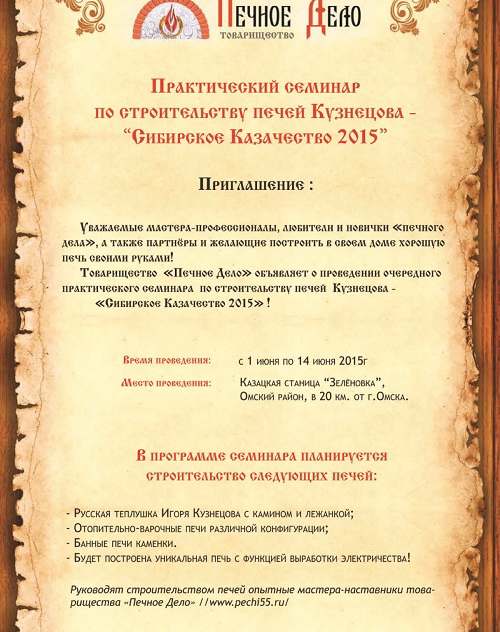 Печное Дело
товарищество

Практический семинар
по строительству печей Кузнецова –
“Сибирское Казачество 2015”

Приглашение :

Уважаемые мастера-профессионалы, любители и новички «печного дела», а также партнёры и желающие построить в своем доме хорошую печь своими руками!

Товарищество «Печное Дело» объявляет о проведении очередного практического семинара по строительству печей Кузнецова – «Сибирское Казачество 2015» !

Время проведения: с 1 июня по 14 июня 2015г

Место проведения: Казацкая станица “Зелёновка”, Омский район, в 20 км. от г.Омска.

В программе семинара планируется
строительство следующих печей:

- Русская теплушка Игоря Кузнецова с камином и лежанкой;
- Отопительно-варочные печи различной конфигурации;
- Банные печи каменки.
- Будет построена уникальная печь с функцией выработки электричества!

Руководят строительством печей опытные мастера-наставники товарищества «Печное Дело» //www.pechi55.ru/